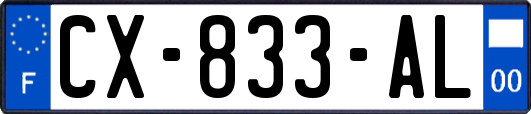 F
CX-833-AL
00